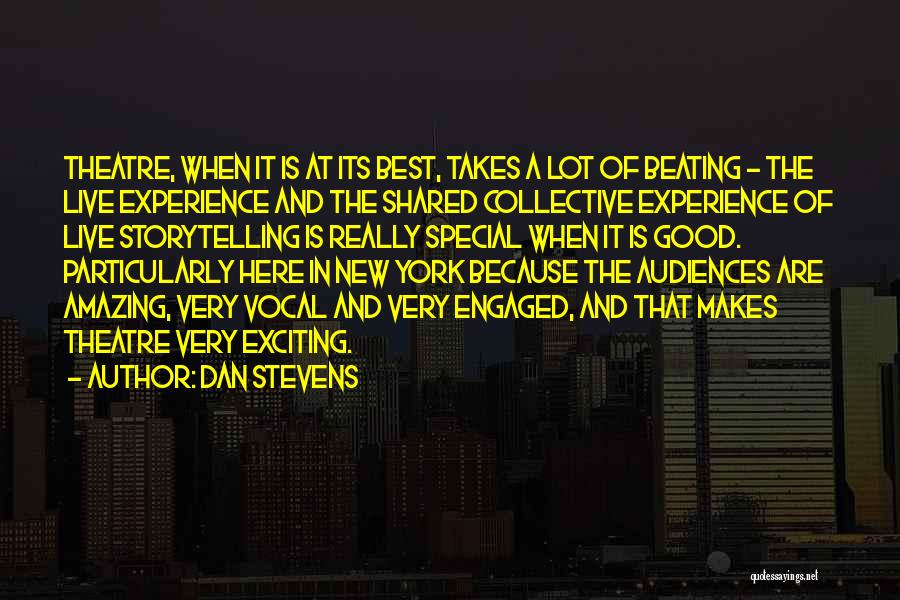 THEATRE, WHEN IT IS AT ITS BEST, TAKES A LOT OF BEATING - THE LIVE EXPERIENCE AND THE SHARED COLLECTIVE EXPERIENCE OF LIVE STORYTELLING IS REALLY SPECIAL WHEN IT IS GOOD. PARTICULARLY HERE IN NEW YORK BECAUSE THE AUDIENCES ARE AMAZING, VERY VOCAL AND VERY ENGAGED, AND THAT MAKES THEATRE VERY EXCITING.

- AUTHOR: DAN STEVENS

quotessayings.net